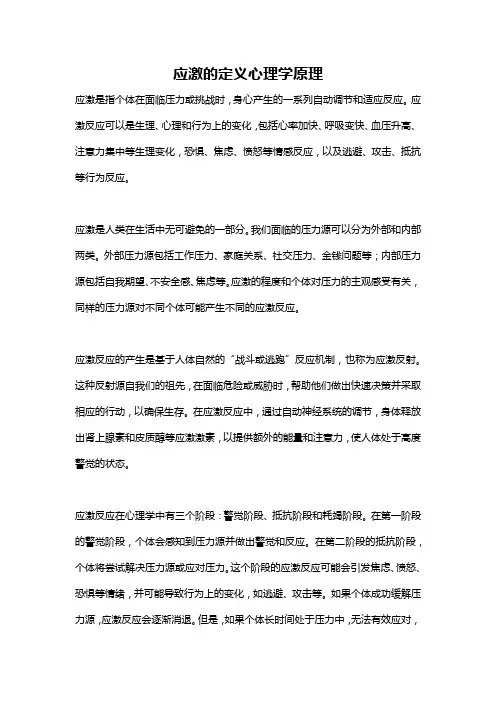 应激的定义心理学原理

应激是指个体在面临压力或挑战时，身心产生的一系列自动调节和适应反应。应激反应可以是生理、心理和行为上的变化，包括心率加快、呼吸变快、血压升高、注意力集中等生理变化，恐惧、焦虑、愤怒等情感反应，以及逃避、攻击、抵抗等行为反应。

应激是人类在生活中无可避免的一部分。我们面临的压力源可以分为外部和内部两类。外部压力源包括工作压力、家庭关系、社交压力、金钱问题等；内部压力源包括自我期望、不安全感、焦虑等。应激的程度和个体对压力的主观感受有关，同样的压力源对不同个体可能产生不同的应激反应。

应激反应的产生是基于人体自然的“战斗或逃跑”反应机制，也称为应激反射。这种反射源自我们的祖先，在面临危险或威胁时，帮助他们做出快速决策并采取相应的行动，以确保生存。在应激反应中，通过自动神经系统的调节，身体释放出肾上腺素和皮质醇等应激激素，以提供额外的能量和注意力，使人体处于高度警觉的状态。

应激反应在心理学中有三个阶段：警觉阶段、抵抗阶段和耗竭阶段。在第一阶段的警觉阶段，个体会感知到压力源并做出警觉和反应。在第二阶段的抵抗阶段，个体将尝试解决压力源或应对压力。这个阶段的应激反应可能会引发焦虑、愤怒、恐惧等情绪，并可能导致行为上的变化，如逃避、攻击等。如果个体成功缓解压力源，应激反应会逐渐消退。但是，如果个体长时间处于压力中，无法有效应对，